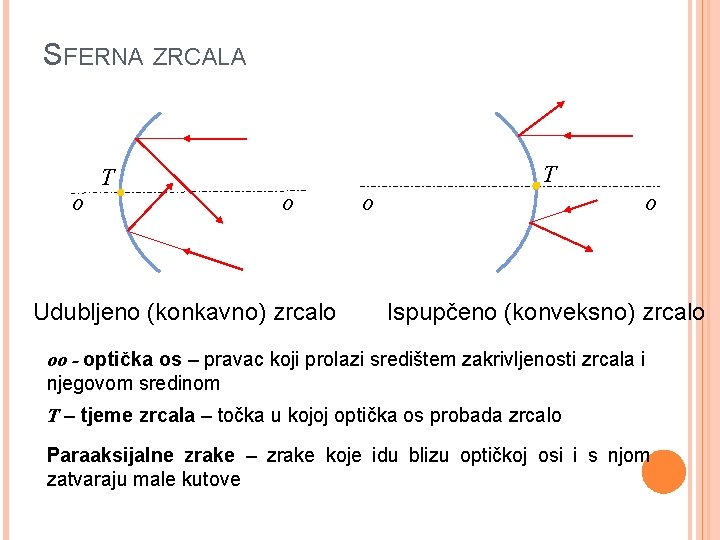 SFERNA ZRCALA

$T$

$o$ $o$

$T$

$o$ $o$

Udubljeno (konkavno) zrcalo

Ispupčeno (konveksno) zrcalo

$oo$ - optička os – pravac koji prolazi središtem zakrivljenosti zrcala i njegovom sredinom

$T$ – tjeme zrcala – točka u kojoj optička os probada zrcalo

Paraaksijalne zrake – zrake koje idu blizu optičkoj osi i s njom zatvaraju male kutove